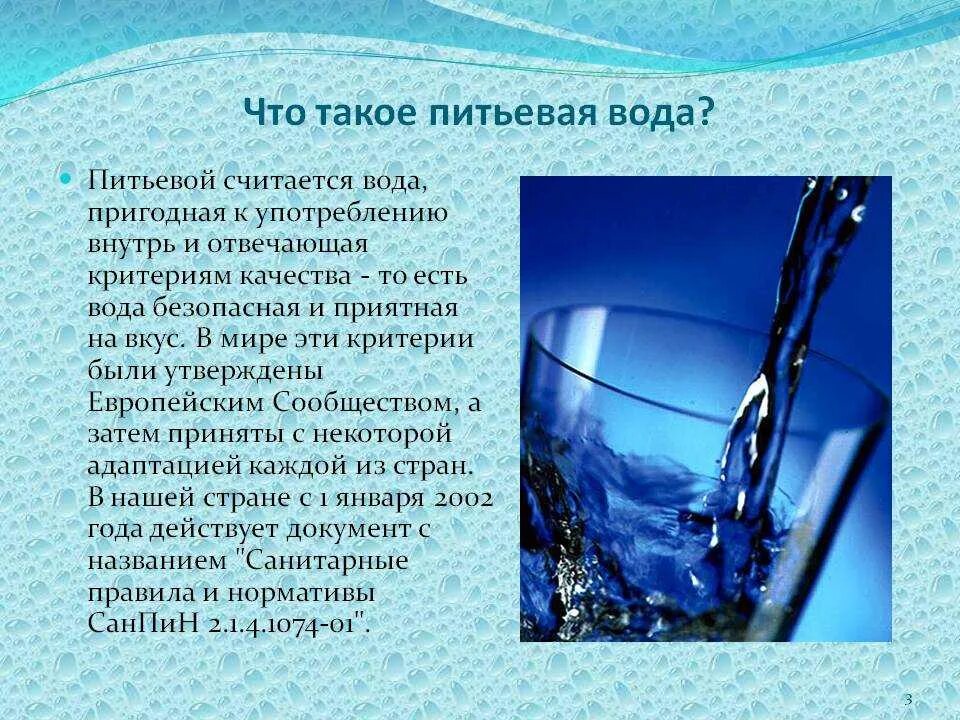 Что такое питьевая вода?

Питьевой считается вода, пригодная к употреблению внутрь и отвечающая критериям качества - то есть вода безопасная и приятная на вкус. В мире эти критерии были утверждены Европейским Сообществом, а затем приняты с некоторой адаптацией каждой из стран. В нашей стране с 1 января 2002 года действует документ с названием "Санитарные правила и нормативы СанПиН 2.1.4.1074-01".

3